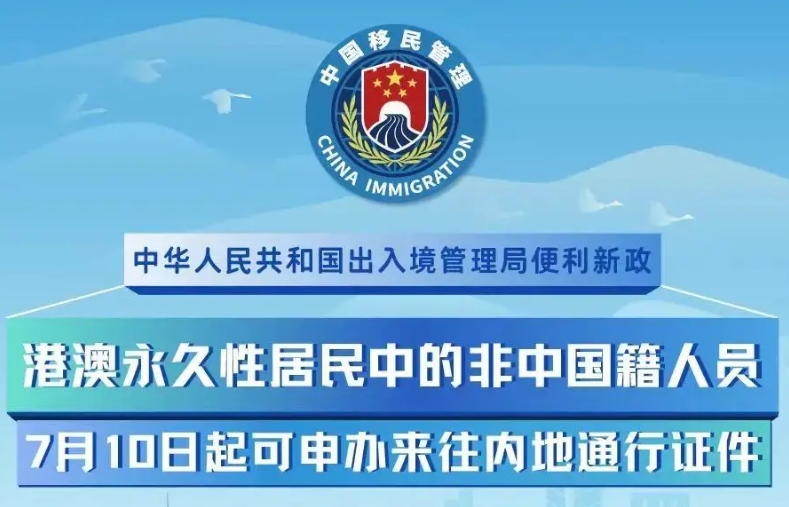 中国移民管理

CHINA IMMIGRATION

中华人民共和国出入境管理局便利新政

港澳永久性居民中的非中国籍人员

7月10日起可申办来往内地通行证件